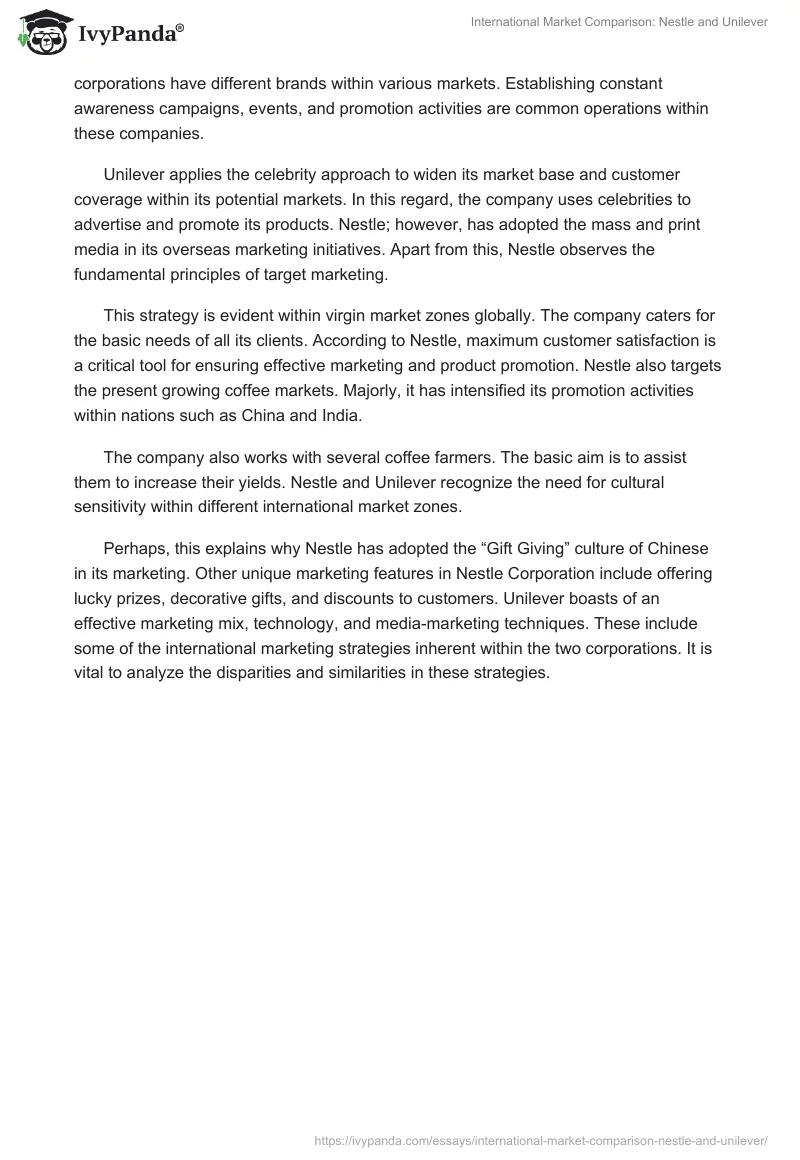 IvyPanda®

International Market Comparison: Nestle and Unilever

corporations have different brands within various markets. Establishing constant awareness campaigns, events, and promotion activities are common operations within these companies.

Unilever applies the celebrity approach to widen its market base and customer coverage within its potential markets. In this regard, the company uses celebrities to advertise and promote its products. Nestle; however, has adopted the mass and print media in its overseas marketing initiatives. Apart from this, Nestle observes the fundamental principles of target marketing.

This strategy is evident within virgin market zones globally. The company caters for the basic needs of all its clients. According to Nestle, maximum customer satisfaction is a critical tool for ensuring effective marketing and product promotion. Nestle also targets the present growing coffee markets. Majorly, it has intensified its promotion activities within nations such as China and India.

The company also works with several coffee farmers. The basic aim is to assist them to increase their yields. Nestle and Unilever recognize the need for cultural sensitivity within different international market zones.

Perhaps, this explains why Nestle has adopted the “Gift Giving” culture of Chinese in its marketing. Other unique marketing features in Nestle Corporation include offering lucky prizes, decorative gifts, and discounts to customers. Unilever boasts of an effective marketing mix, technology, and media-marketing techniques. These include some of the international marketing strategies inherent within the two corporations. It is vital to analyze the disparities and similarities in these strategies.

https://ivypanda.com/essays/international-market-comparison-nestle-and-unilever/